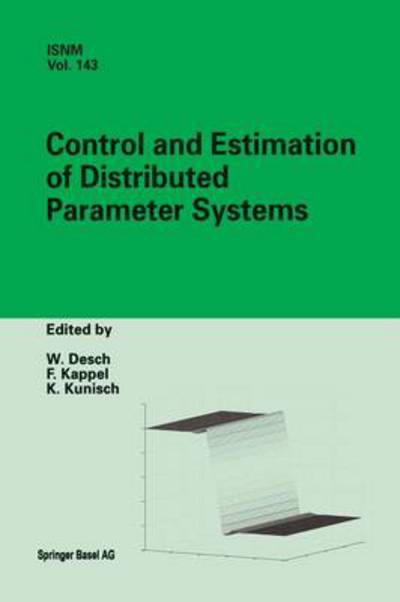 ISNM
Vol. 143

Control and Estimation of Distributed Parameter Systems

Edited by

W. Desch
F. Kappel
K. Kunisch

Springer Basel AG